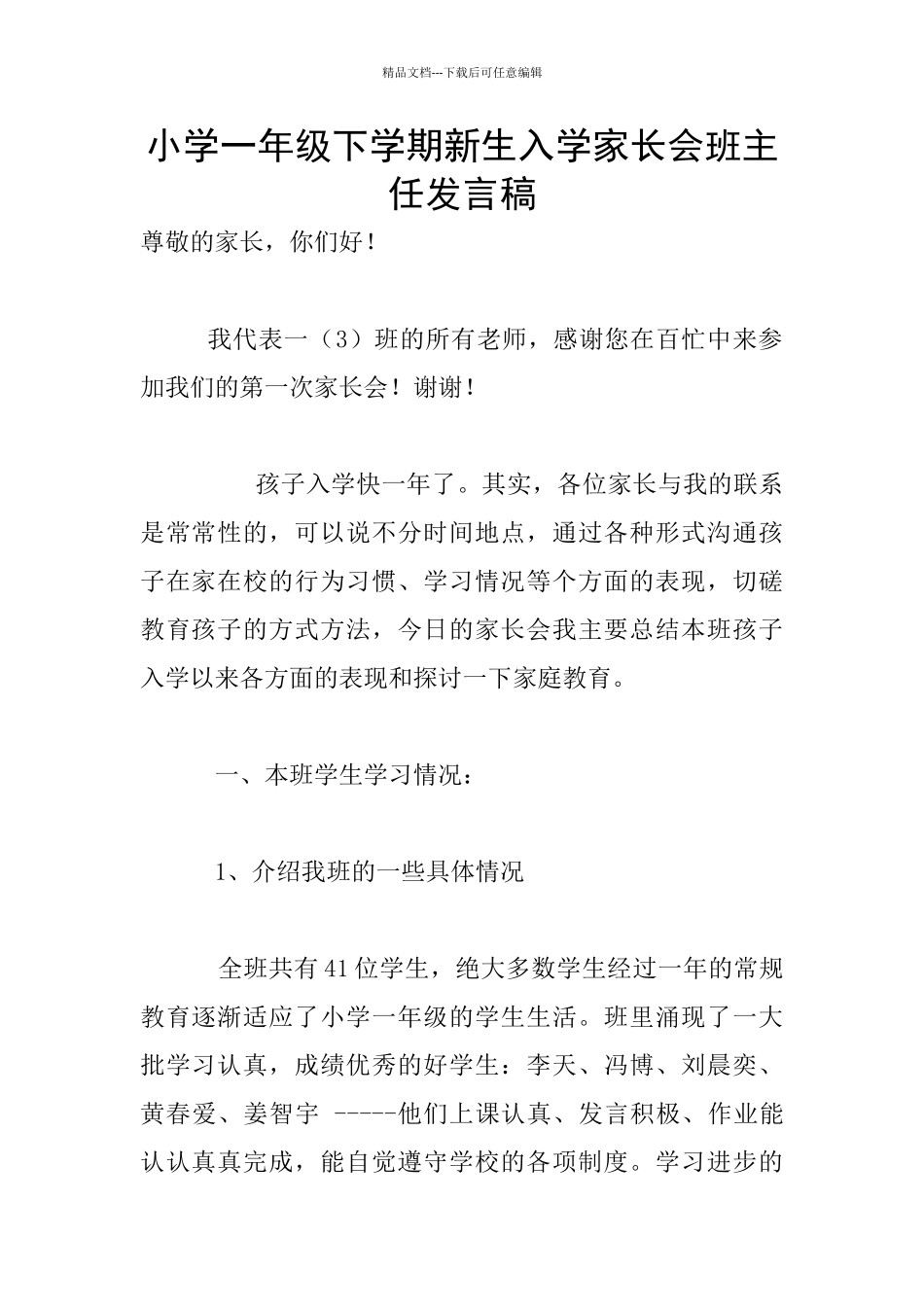 精品文档---下载后可任意编辑

小学一年级下学期新生入学家长会班主任发言稿

尊敬的家长，你们好！

我代表一（3）班的所有老师，感谢您在百忙中来参加我们的第一次家长会！谢谢！

孩子入学快一年了。其实，各位家长与我的联系是常常性的，可以说不分时间地点，通过各种形式沟通孩子在家在校的行为习惯、学习情况等个方面的表现，切磋教育孩子的方式方法，今日的家长会我主要总结本班孩子入学以来各方面的表现和探讨一下家庭教育。

一、本班学生学习情况：

1、介绍我班的一些具体情况

全班共有41位学生，绝大多数学生经过一年的常规教育逐渐适应了小学一年级的学生生活。班里涌现了一大批学习认真，成绩优秀的好学生：李天、冯博、刘晨奕、黄春爱、姜智宇 -----他们上课认真、发言积极、作业能认认真真完成，能自觉遵守学校的各项制度。学习进步的